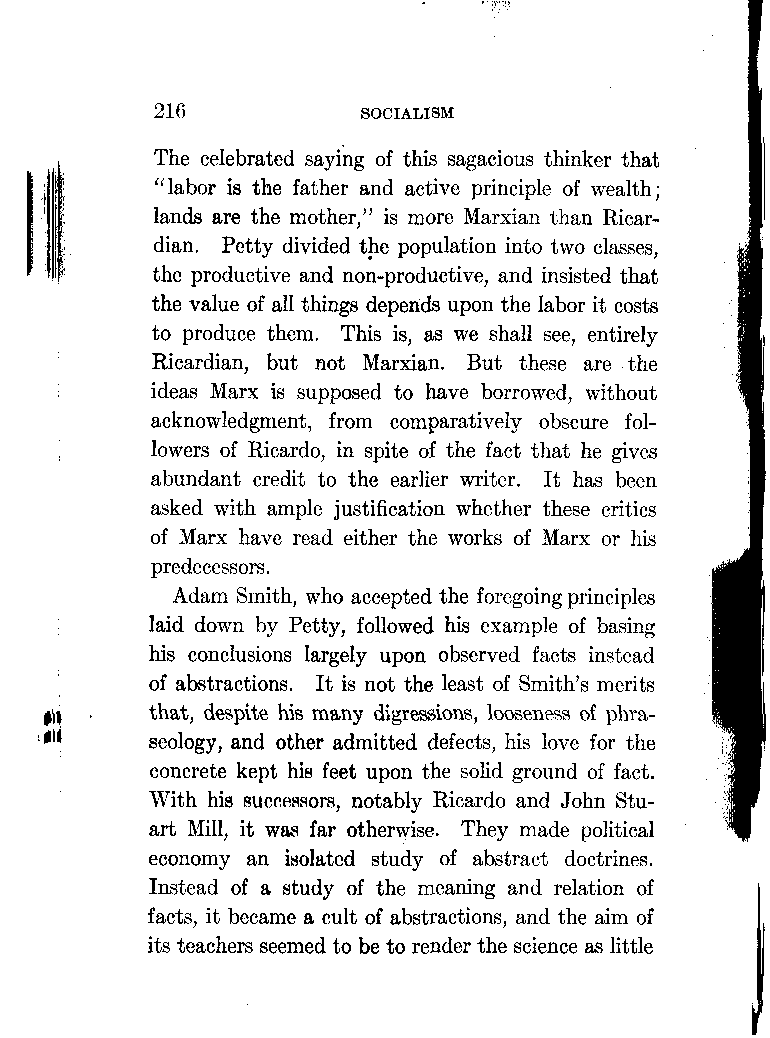 216 SOCIALISM

The celebrated saying of this sagacious thinker that "labor is the father and active principle of wealth; lands are the mother," is more Marxian than Ricardian. Petty divided the population into two classes, the productive and non-productive, and insisted that the value of all things depends upon the labor it costs to produce them. This is, as we shall see, entirely Ricardian, but not Marxian. But these are the ideas Marx is supposed to have borrowed, without acknowledgment, from comparatively obscure followers of Ricardo, in spite of the fact that he gives abundant credit to the earlier writer. It has been asked with ample justification whether these critics of Marx have read either the works of Marx or his predecessors.

Adam Smith, who accepted the foregoing principles laid down by Petty, followed his example of basing his conclusions largely upon observed facts instead of abstractions. It is not the least of Smith's merits that, despite his many digressions, looseness of phraseology, and other admitted defects, his love for the concrete kept his feet upon the solid ground of fact. With his successors, notably Ricardo and John Stuart Mill, it was far otherwise. They made political economy an isolated study of abstract doctrines. Instead of a study of the meaning and relation of facts, it became a cult of abstractions, and the aim of its teachers seemed to be to render the science as little